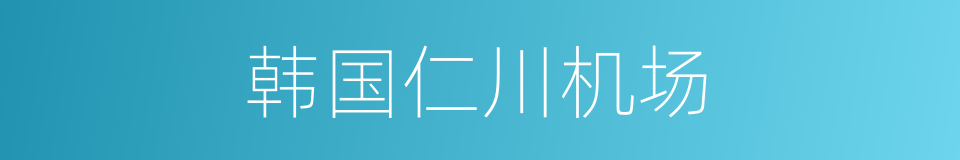 韩国仁川机场